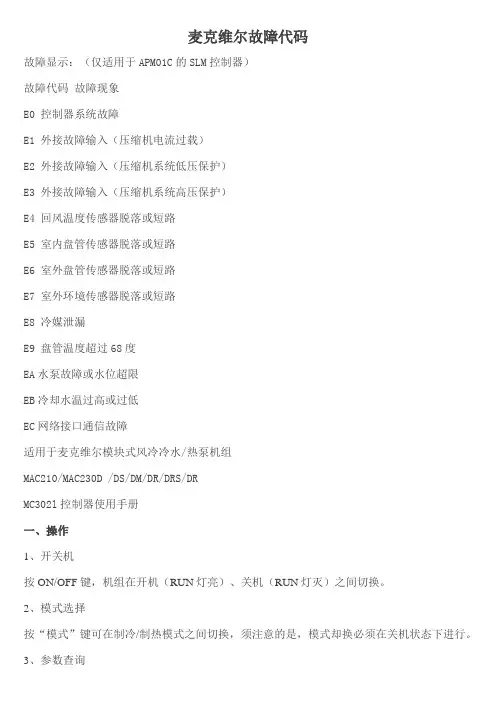 麦克维尔故障代码

故障显示：（仅适用于APM01C的SLM控制器）

故障代码 故障现象

E0 控制器系统故障

E1 外接故障输入（压缩机电流过载）

E2 外接故障输入（压缩机系统低压保护）

E3 外接故障输入（压缩机系统高压保护）

E4 回风温度传感器脱落或短路

E5 室内盘管传感器脱落或短路

E6 室外盘管传感器脱落或短路

E7 室外环境传感器脱落或短路

E8 冷媒泄漏

E9 盘管温度超过68度

EA水泵故障或水位超限

EB冷却水温过高或过低

EC网络接口通信故障

适用于麦克维尔模块式风冷冷水/热泵机组

MAC210/MAC230D /DS/DM/DR/DRS/DR

MC3021控制器使用手册

一、操作

1、开关机

按ON/OFF键，机组在开机（RUN灯亮）、关机（RUN灯灭）之间切换。

2、模式选择

按“模式”键可在制冷/制热模式之间切换，须注意的是，模式却换必须在关机状态下进行。

3、参数查询